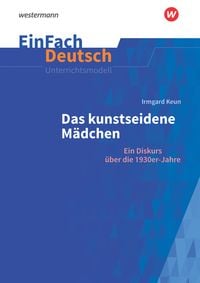 westermann

W

EinFach
Deutsch
Unterrichtsmodell

Irmgard Keun

Das kunstseidene Mädchen

Ein Diskurs über die 1930er-Jahre